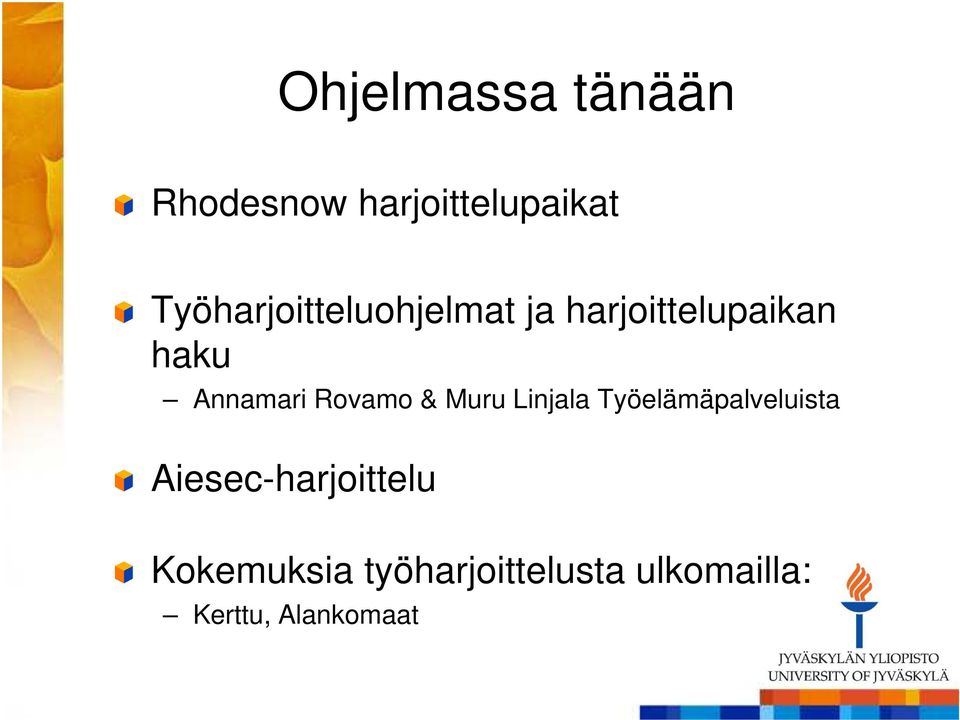 Ohjelmassa tänään

Rhodesnow harjoittelupaikat

Työharjoitteluohjelmat ja harjoittelupaikan haku

– Annamari Rovamo & Muru Linjala Työelämäpalveluista

Aiesec-harjoittelu

Kokemuksia työharjoittelusta ulkomailla:

– Kerttu, Alankomaat

JYVÄSKYLÄN YLIOPISTO
UNIVERSITY OF JYVÄSKYLÄ